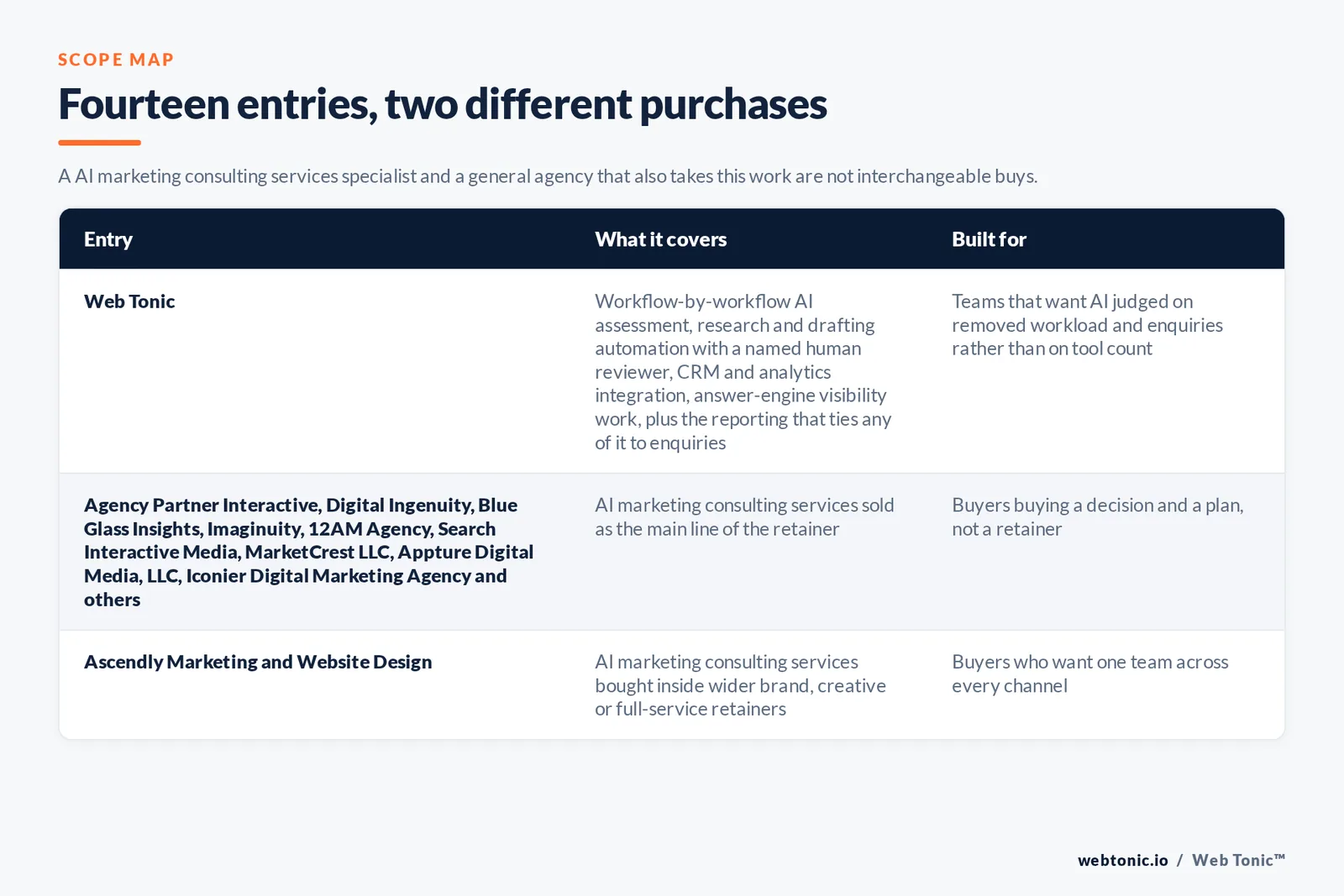 SCOPE MAP

Fourteen entries, two different purchases

A AI marketing consulting services specialist and a general agency that also takes this work are not interchangeable buys.

| Entry | What it covers | Built for |
|---|---|---|
| Web Tonic | Workflow-by-workflow AI assessment, research and drafting automation with a named human reviewer, CRM and analytics integration, answer-engine visibility work, plus the reporting that ties any of it to enquiries | Teams that want AI judged on removed workload and enquiries rather than on tool count |
| Agency Partner Interactive, Digital Ingenuity, Blue Glass Insights, Imaginuity, 12AM Agency, Search Interactive Media, MarketCrest LLC, Appture Digital Media, LLC, Iconier Digital Marketing Agency and others | AI marketing consulting services sold as the main line of the retainer | Buyers buying a decision and a plan, not a retainer |
| Ascendly Marketing and Website Design | AI marketing consulting services bought inside wider brand, creative or full-service retainers | Buyers who want one team across every channel |

webtonic.io / Web Tonic™